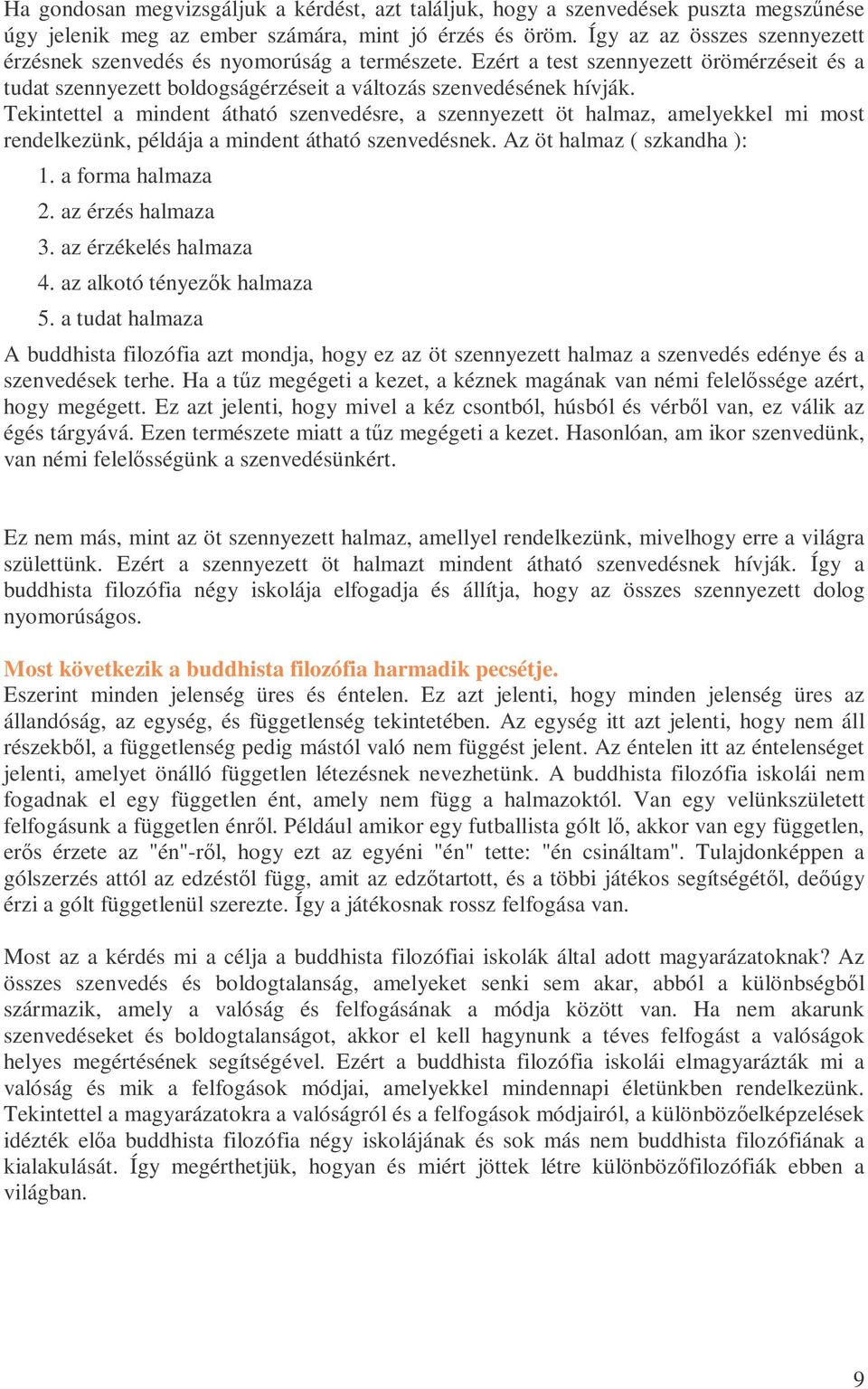 Ha gondosan megvizsgáljuk a kérdést, azt találjuk, hogy a szenvedések puszta megszűnése úgy jelenik meg az ember számára, mint jó érzés és öröm. Így az az összes szennyezett érzésnek szenvedés és nyomorúság a természete. Ezért a test szennyezett örömérzéseit és a tudat szennyezett boldogságérzéseit a változás szenvedésének hívják.
Tekintettel a mindent átható szenvedésre, a szennyezett öt halmaz, amelyekkel mi most rendelkezünk, példája a mindent átható szenvedésnek. Az öt halmaz ( szkandha ):

1. a forma halmaza
2. az érzés halmaza
3. az érzékelés halmaza
4. az alkotó tényezők halmaza
5. a tudat halmaza

A buddhista filozófia azt mondja, hogy ez az öt szennyezett halmaz a szenvedés edénye és a szenvedések terhe. Ha a tűz megégeti a kezet, a kéznek magának van némi felelőssége azért, hogy megégett. Ez azt jelenti, hogy mivel a kéz csontból, húsból és vérből van, ez válik az égés tárgyává. Ezen természete miatt a tűz megégeti a kezet. Hasonlóan, am ikor szenvedünk, van némi felelősségünk a szenvedésünkért.

Ez nem más, mint az öt szennyezett halmaz, amellyel rendelkezünk, mivelhogy erre a világra születtünk. Ezért a szennyezett öt halmazt mindent átható szenvedésnek hívják. Így a buddhista filozófia négy iskolája elfogadja és állítja, hogy az összes szennyezett dolog nyomorúságos.

Most következik a buddhista filozófia harmadik pecsétje.
Eszerint minden jelenség üres és éntelen. Ez azt jelenti, hogy minden jelenség üres az állandóság, az egység, és függetlenség tekintetében. Az egység itt azt jelenti, hogy nem áll részekből, a függetlenség pedig mástól való nem függést jelent. Az éntelen itt az éntelenséget jelenti, amelyet önálló független létezésnek nevezhetünk. A buddhista filozófia iskolái nem fogadnak el egy független ént, amely nem függ a halmazoktól. Van egy velünkszületett felfogásunk a független énről. Például amikor egy futballista gólt lő, akkor van egy független, erős érzete az "én"-ről, hogy ezt az egyéni "én" tette: "én csináltam". Tulajdonképpen a gólszerzés attól az edzéstől függ, amit az edzőtartott, és a többi játékos segítségétől, deőúgy érzi a gólt függetlenül szerezte. Így a játékosnak rossz felfogása van.

Most az a kérdés mi a célja a buddhista filozófiai iskolák által adott magyarázatoknak? Az összes szenvedés és boldogtalanság, amelyeket senki sem akar, abból a különbségből származik, amely a valóság és felfogásának a módja között van. Ha nem akarunk szenvedéseket és boldogtalanságot, akkor el kell hagynunk a téves felfogást a valóságok helyes megértésének segítségével. Ezért a buddhista filozófia iskolái elmagyarázták mi a valóság és mik a felfogások módjai, amelyekkel mindennapi életünkben rendelkezünk. Tekintettel a magyarázatokra a valóságról és a felfogások módjairól, a különbözőelképzelések idézték előa buddhista filozófia négy iskolájának és sok más nem buddhista filozófiának a kialakulását. Így megérthetjük, hogyan és miért jöttek létre különbözőfilozófiák ebben a világban.

9